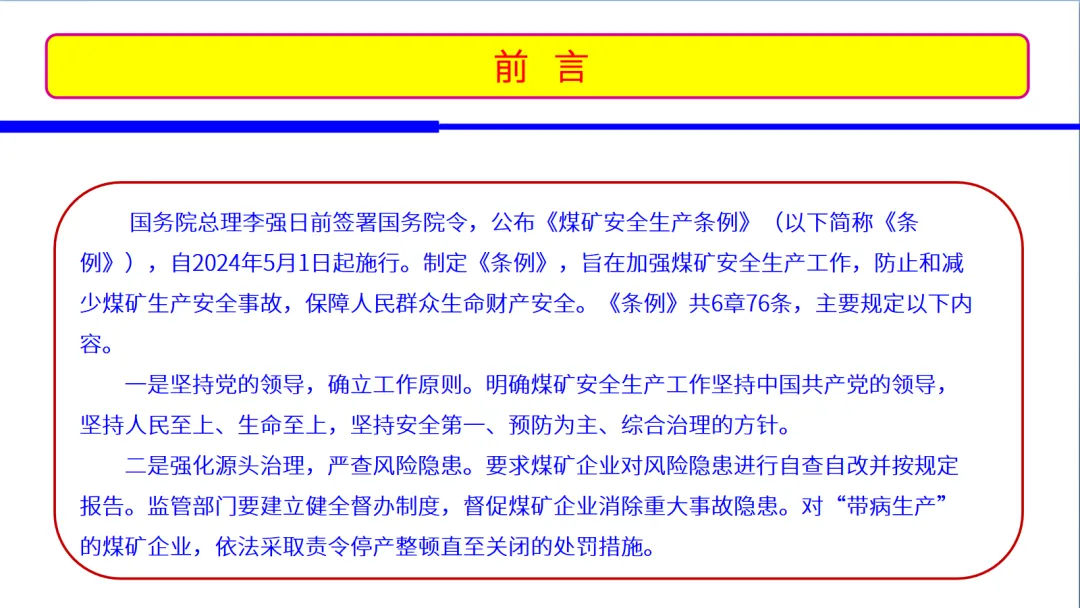 前 言

国务院总理李强日前签署国务院令，公布《煤矿安全生产条例》（以下简称《条例》），自2024年5月1日起施行。制定《条例》，旨在加强煤矿安全生产工作，防止和减少煤矿生产安全事故，保障人民群众生命财产安全。《条例》共6章76条，主要规定以下内容。

一是坚持党的领导，确立工作原则。明确煤矿安全生产工作坚持中国共产党的领导，坚持人民至上、生命至上，坚持安全第一、预防为主、综合治理的方针。

二是强化源头治理，严查风险隐患。要求煤矿企业对风险隐患进行自查自改并按规定报告。监管部门要建立健全督办制度，督促煤矿企业消除重大事故隐患。对“带病生产”的煤矿企业，依法采取责令停产整顿直至关闭的处罚措施。